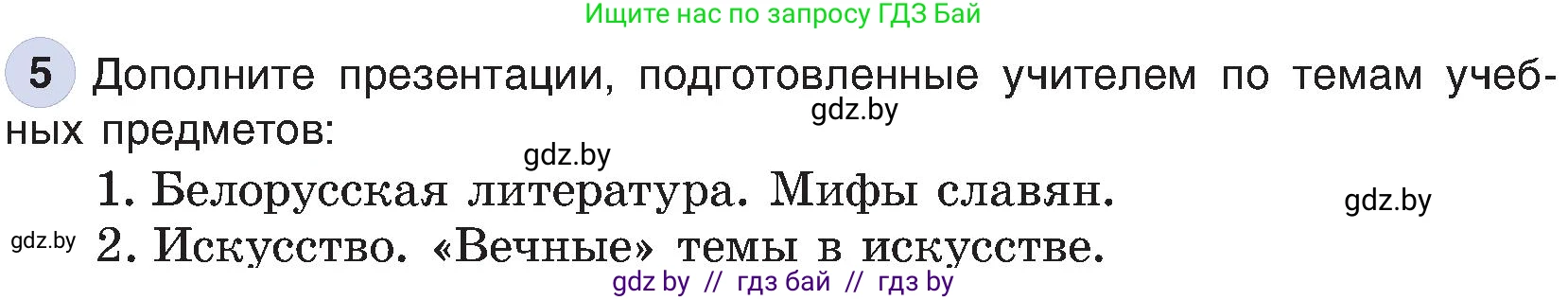 Ищите нас по запросу ГДЗ Бай

5 Дополните презентации, подготовленные учителем по темам учебных предметов:

gdz.by

gdz.by

1. Белорусская литература. Мифы славян.

gdz.by

gdz.by

2. Искусство. «Вечные» темы в искусстве.

gdz by // гдз бай // гдз by